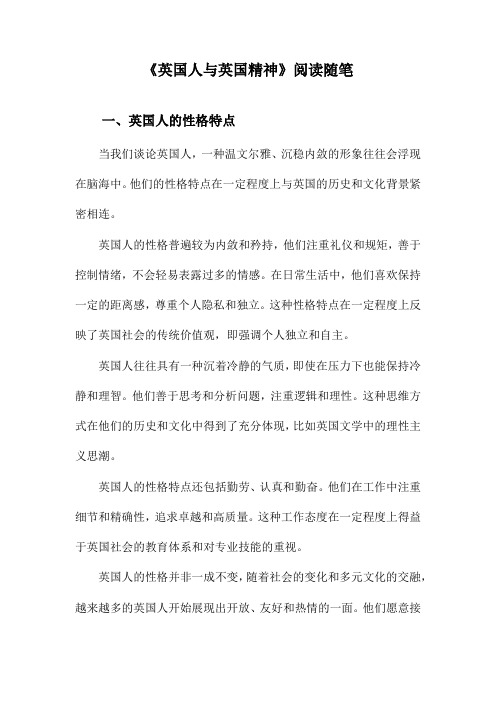 《英国人与英国精神》阅读随笔

一、英国人的性格特点

当我们谈论英国人，一种温文尔雅、沉稳内敛的形象往往会浮现在脑海中。他们的性格特点在一定程度上与英国的历史和文化背景紧密相连。

英国人的性格普遍较为内敛和矜持，他们注重礼仪和规矩，善于控制情绪，不会轻易表露过多的情感。在日常生活中，他们喜欢保持一定的距离感，尊重个人隐私和独立。这种性格特点在一定程度上反映了英国社会的传统价值观，即强调个人独立和自主。

英国人往往具有一种沉着冷静的气质，即使在压力下也能保持冷静和理智。他们善于思考和分析问题，注重逻辑和理性。这种思维方式在他们的历史和文化中得到了充分体现，比如英国文学中的理性主义思潮。

英国人的性格特点还包括勤劳、认真和勤奋。他们在工作中注重细节和精确性，追求卓越和高质量。这种工作态度在一定程度上得益于英国社会的教育体系和对专业技能的重视。

英国人的性格并非一成不变，随着社会的变化和多元文化的交融，越来越多的英国人开始展现出开放、友好和热情的一面。他们愿意接